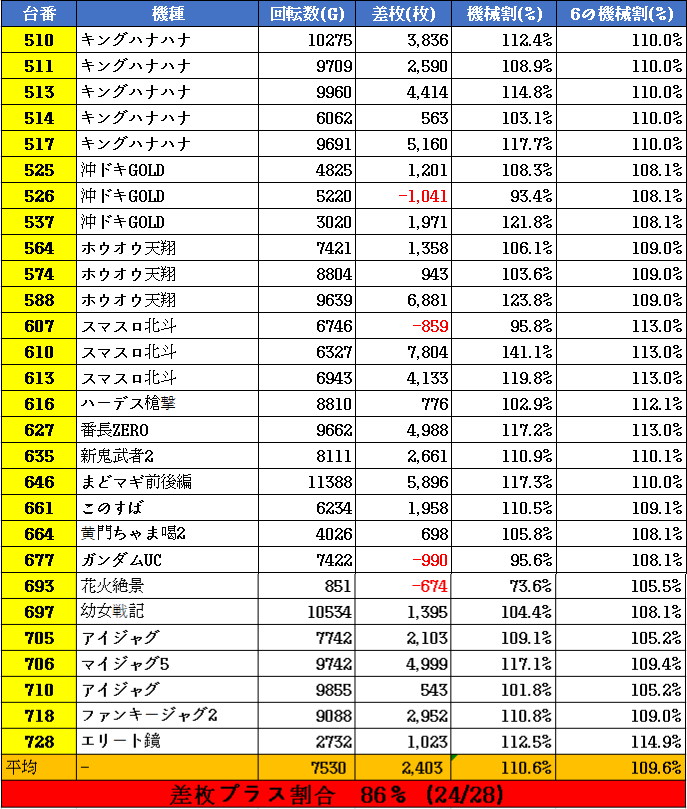 | 台番 | 機種 | 回転数(G) | 差枚(枚) | 機械割(%) | 6の機械割(%) |
|---|---|---|---|---|---|
| 510 | キングハナハナ | 10275 | 3,836 | 112.4% | 110.0% |
| 511 | キングハナハナ | 9709 | 2,590 | 108.9% | 110.0% |
| 513 | キングハナハナ | 9960 | 4,414 | 114.8% | 110.0% |
| 514 | キングハナハナ | 6062 | 563 | 103.1% | 110.0% |
| 517 | キングハナハナ | 9691 | 5,160 | 117.7% | 110.0% |
| 525 | 沖ドキGOLD | 4825 | 1,201 | 108.3% | 108.1% |
| 526 | 沖ドキGOLD | 5220 | -1,041 | 93.4% | 108.1% |
| 537 | 沖ドキGOLD | 3020 | 1,971 | 121.8% | 108.1% |
| 564 | ホウオウ天翔 | 7421 | 1,358 | 106.1% | 109.0% |
| 574 | ホウオウ天翔 | 8804 | 943 | 103.6% | 109.0% |
| 588 | ホウオウ天翔 | 9639 | 6,881 | 123.8% | 109.0% |
| 607 | スマスロ北斗 | 6746 | -859 | 95.8% | 113.0% |
| 610 | スマスロ北斗 | 6327 | 7,804 | 141.1% | 113.0% |
| 613 | スマスロ北斗 | 6943 | 4,133 | 119.8% | 113.0% |
| 616 | ハーデス槍撃 | 8810 | 776 | 102.9% | 112.1% |
| 627 | 番長ZERO | 9662 | 4,988 | 117.2% | 113.0% |
| 635 | 新鬼武者2 | 8111 | 2,661 | 110.9% | 110.1% |
| 646 | まどマギ前後編 | 11388 | 5,896 | 117.3% | 110.0% |
| 661 | このすば | 6234 | 1,958 | 110.5% | 109.1% |
| 664 | 黄門ちゃま喝2 | 4026 | 698 | 105.8% | 108.1% |
| 677 | ガンダムUC | 7422 | -990 | 95.6% | 108.1% |
| 693 | 花火絶景 | 851 | -674 | 73.6% | 105.5% |
| 697 | 幼女戦記 | 10534 | 1,395 | 104.4% | 108.1% |
| 705 | アイジャグ | 7742 | 2,103 | 109.1% | 105.2% |
| 706 | マイジャグ5 | 9742 | 4,999 | 117.1% | 109.4% |
| 710 | アイジャグ | 9855 | 543 | 101.8% | 105.2% |
| 718 | ファンキージャグ2 | 9088 | 2,952 | 110.8% | 109.0% |
| 728 | エリート鏡 | 2732 | 1,023 | 112.5% | 114.9% |
| 平均 | - | 7530 | 2,403 | 110.6% | 109.6% |

差枚プラス割合 86% (24/28)